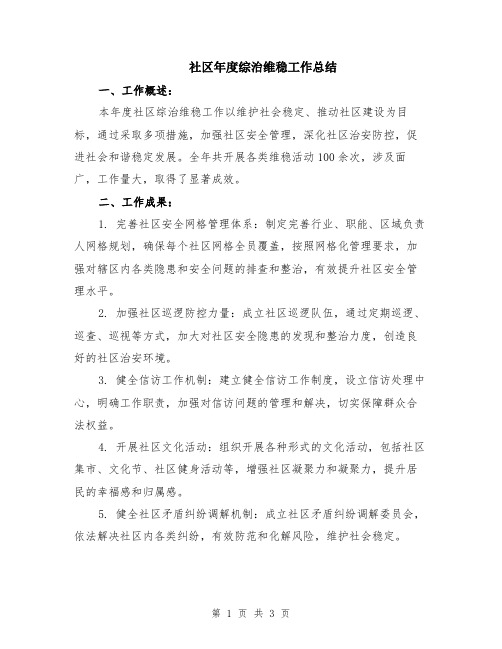 社区年度综治维稳工作总结

一、工作概述：

本年度社区综治维稳工作以维护社会稳定、推动社区建设为目标，通过采取多项措施，加强社区安全管理，深化社区治安防控，促进社会和谐稳定发展。全年共开展各类维稳活动100余次，涉及面广，工作量大，取得了显著成效。

二、工作成果：

1. 完善社区安全网格管理体系：制定完善行业、职能、区域负责人网格规划，确保每个社区网格全员覆盖，按照网格化管理要求，加强对辖区内各类隐患和安全问题的排查和整治，有效提升社区安全管理水平。

2. 加强社区巡逻防控力量：成立社区巡逻队伍，通过定期巡逻、巡查、巡视等方式，加大对社区安全隐患的发现和整治力度，创造良好的社区治安环境。

3. 健全信访工作机制：建立健全信访工作制度，设立信访处理中心，明确工作职责，加强对信访问题的管理和解决，切实保障群众合法权益。

4. 开展社区文化活动：组织开展各种形式的文化活动，包括社区集市、文化节、社区健身活动等，增强社区凝聚力和凝聚力，提升居民的幸福感和归属感。

5. 健全社区矛盾纠纷调解机制：成立社区矛盾纠纷调解委员会，依法解决社区内各类纠纷，有效防范和化解风险，维护社会稳定。

第 1 页 共 3 页